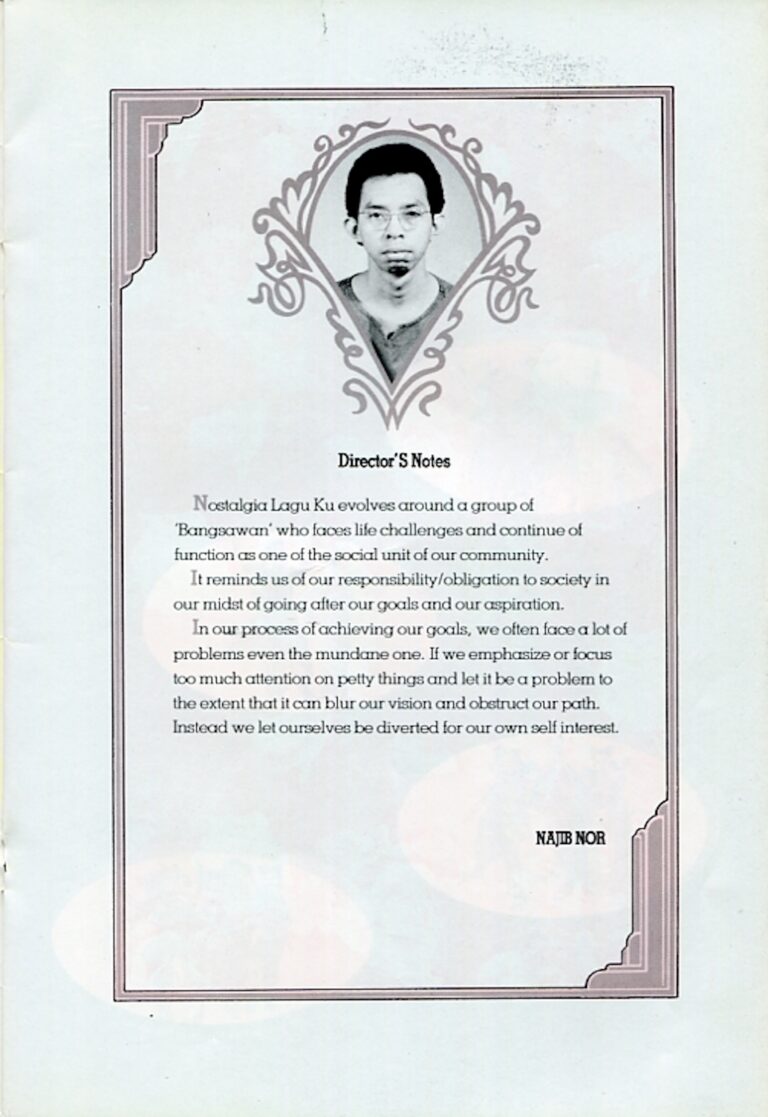 Director'S Notes

Nostalgia Lagu Ku evolves around a group of 'Bangsawan' who faces life challenges and continue of function as one of the social unit of our community.

It reminds us of our responsibility/obligation to society in our midst of going after our goals and our aspiration.

In our process of achieving our goals, we often face a lot of problems even the mundane one. If we emphasize or focus too much attention on petty things and let it be a problem to the extent that it can blur our vision and obstruct our path. Instead we let ourselves be diverted for our own self interest.

NAJIB NOR